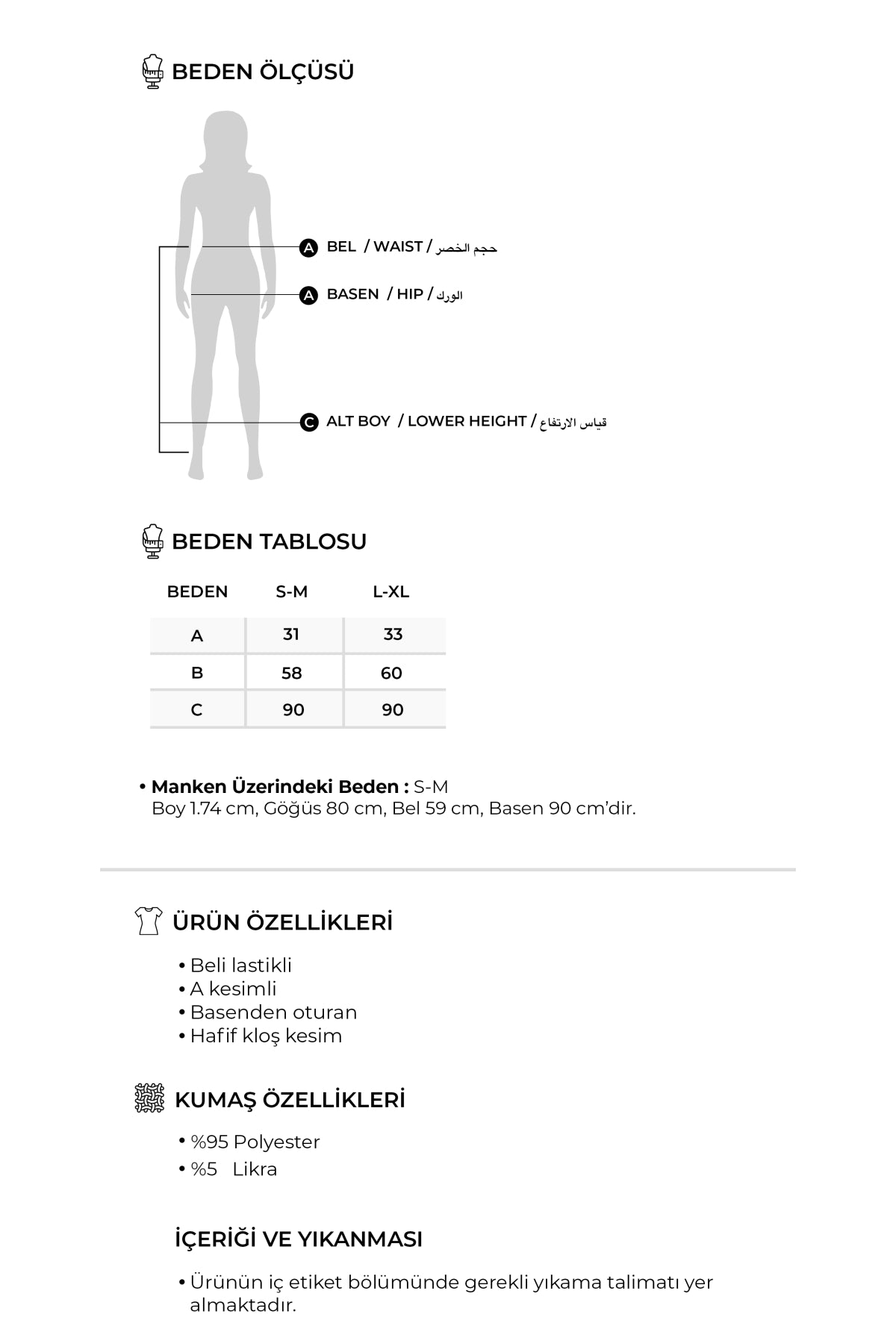 BEDEN ÖLÇÜSÜ

A BEL / WAIST / حجم الخصر

A BASEN / HIP / الورك

C ALT BOY / LOWER HEIGHT / قياس الارتفاع

BEDEN TABLOSU

| BEDEN | S-M | L-XL |
|---|---|---|
| A | 31 | 33 |
| B | 58 | 60 |
| C | 90 | 90 |

• Manken Üzerindeki Beden : S-M
Boy 1.74 cm, Göğüs 80 cm, Bel 59 cm, Basen 90 cm'dir.

ÜRÜN ÖZELLİKLERİ

• Beli lastikli
• A kesimli
• Basenden oturan
• Hafif kloş kesim

KUMAŞ ÖZELLİKLERİ

• %95 Polyester
• %5 Likra

İÇERİĞİ VE YIKANMASI

• Ürünün iç etiket bölümünde gerekli yıkama talimatı yer almaktadır.